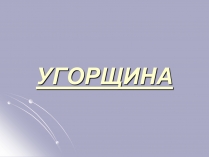 УГОРЩИНА